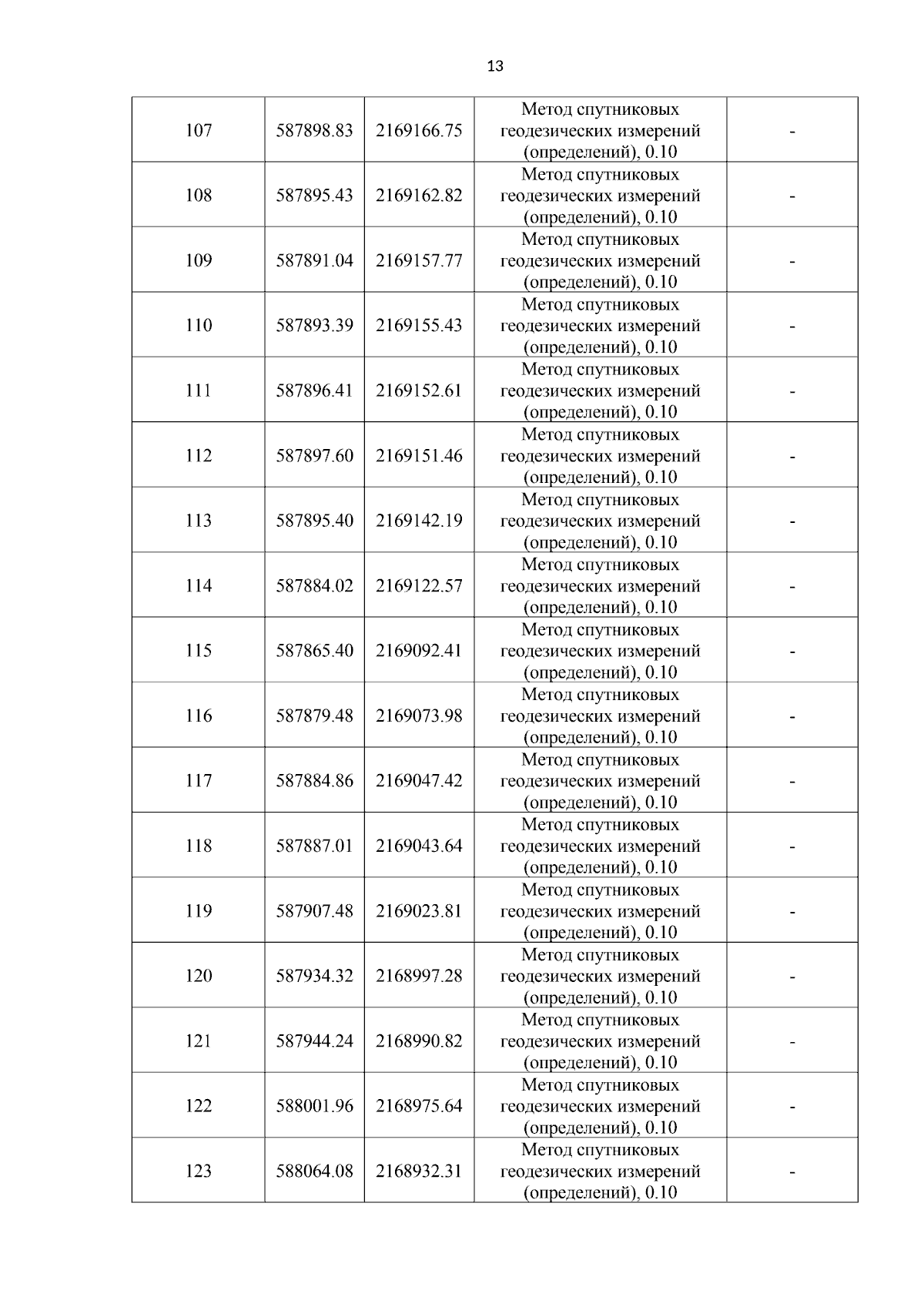 13

| 107 | 587898.83 | 2169166.75 | Метод спутниковых геодезических измерений (определений), 0.10 | - |
|---|---|---|---|---|
| 108 | 587895.43 | 2169162.82 | Метод спутниковых геодезических измерений (определений), 0.10 | - |
| 109 | 587891.04 | 2169157.77 | Метод спутниковых геодезических измерений (определений), 0.10 | - |
| 110 | 587893.39 | 2169155.43 | Метод спутниковых геодезических измерений (определений), 0.10 | - |
| 111 | 587896.41 | 2169152.61 | Метод спутниковых геодезических измерений (определений), 0.10 | - |
| 112 | 587897.60 | 2169151.46 | Метод спутниковых геодезических измерений (определений), 0.10 | - |
| 113 | 587895.40 | 2169142.19 | Метод спутниковых геодезических измерений (определений), 0.10 | - |
| 114 | 587884.02 | 2169122.57 | Метод спутниковых геодезических измерений (определений), 0.10 | - |
| 115 | 587865.40 | 2169092.41 | Метод спутниковых геодезических измерений (определений), 0.10 | - |
| 116 | 587879.48 | 2169073.98 | Метод спутниковых геодезических измерений (определений), 0.10 | - |
| 117 | 587884.86 | 2169047.42 | Метод спутниковых геодезических измерений (определений), 0.10 | - |
| 118 | 587887.01 | 2169043.64 | Метод спутниковых геодезических измерений (определений), 0.10 | - |
| 119 | 587907.48 | 2169023.81 | Метод спутниковых геодезических измерений (определений), 0.10 | - |
| 120 | 587934.32 | 2168997.28 | Метод спутниковых геодезических измерений (определений), 0.10 | - |
| 121 | 587944.24 | 2168990.82 | Метод спутниковых геодезических измерений (определений), 0.10 | - |
| 122 | 588001.96 | 2168975.64 | Метод спутниковых геодезических измерений (определений), 0.10 | - |
| 123 | 588064.08 | 2168932.31 | Метод спутниковых геодезических измерений (определений), 0.10 | - |